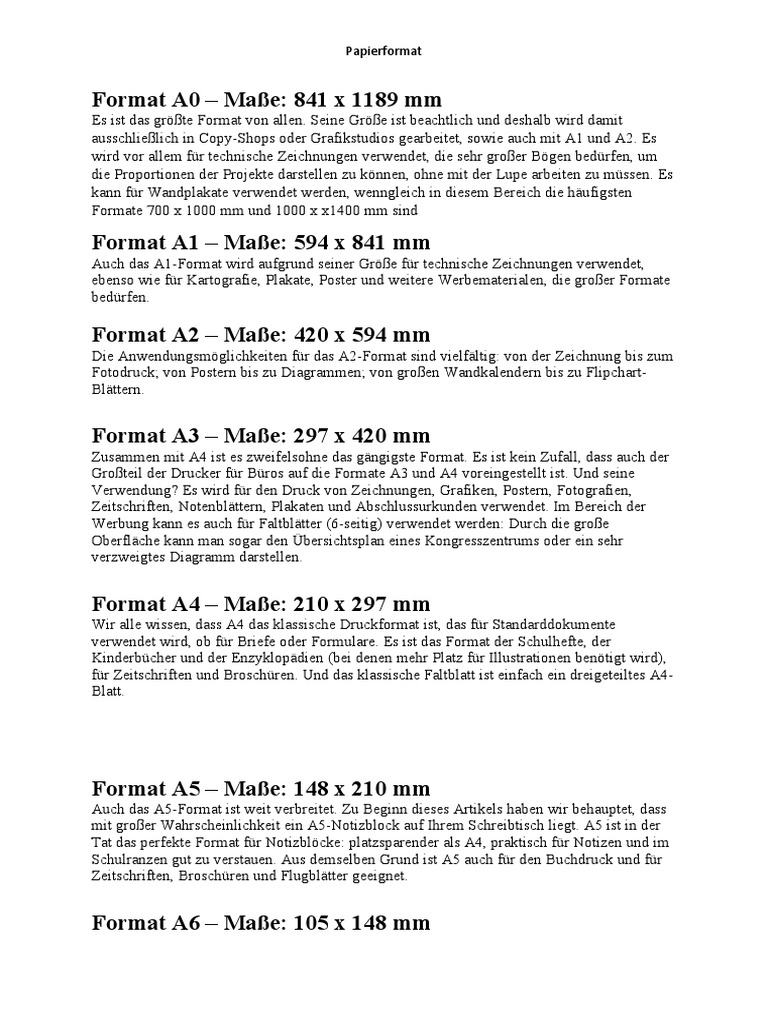 Papierformat

Format A0 – Maße: 841 x 1189 mm
Es ist das größte Format von allen. Seine Größe ist beachtlich und deshalb wird damit ausschließlich in Copy-Shops oder Grafikstudios gearbeitet, sowie auch mit A1 und A2. Es wird vor allem für technische Zeichnungen verwendet, die sehr großer Bögen bedürfen, um die Proportionen der Projekte darstellen zu können, ohne mit der Lupe arbeiten zu müssen. Es kann für Wandplakate verwendet werden, wenngleich in diesem Bereich die häufigsten Formate 700 x 1000 mm und 1000 x x1400 mm sind

Format A1 – Maße: 594 x 841 mm
Auch das A1-Format wird aufgrund seiner Größe für technische Zeichnungen verwendet, ebenso wie für Kartografie, Plakate, Poster und weitere Werbematerialen, die großer Formate bedürfen.

Format A2 – Maße: 420 x 594 mm
Die Anwendungsmöglichkeiten für das A2-Format sind vielfältig: von der Zeichnung bis zum Fotodruck; von Postern bis zu Diagrammen; von großen Wandkalendern bis zu Flipchart-Blättern.

Format A3 – Maße: 297 x 420 mm
Zusammen mit A4 ist es zweifelsohne das gängigste Format. Es ist kein Zufall, dass auch der Großteil der Drucker für Büros auf die Formate A3 und A4 voreingestellt ist. Und seine Verwendung? Es wird für den Druck von Zeichnungen, Grafiken, Postern, Fotografien, Zeitschriften, Notenblättern, Plakaten und Abschlussurkunden verwendet. Im Bereich der Werbung kann es auch für Faltblätter (6-seitig) verwendet werden: Durch die große Oberfläche kann man sogar den Übersichtsplan eines Kongresszentrums oder ein sehr verzweigtes Diagramm darstellen.

Format A4 – Maße: 210 x 297 mm
Wir alle wissen, dass A4 das klassische Druckformat ist, das für Standarddokumente verwendet wird, ob für Briefe oder Formulare. Es ist das Format der Schulhefte, der Kinderbücher und der Enzyklopädien (bei denen mehr Platz für Illustrationen benötigt wird), für Zeitschriften und Broschüren. Und das klassische Faltblatt ist einfach ein dreigeteiltes A4-Blatt.

Format A5 – Maße: 148 x 210 mm
Auch das A5-Format ist weit verbreitet. Zu Beginn dieses Artikels haben wir behauptet, dass mit großer Wahrscheinlichkeit ein A5-Notizblock auf Ihrem Schreibtisch liegt. A5 ist in der Tat das perfekte Format für Notizblöcke: platzsparender als A4, praktisch für Notizen und im Schulranzen gut zu verstauen. Aus demselben Grund ist A5 auch für den Buchdruck und für Zeitschriften, Broschüren und Flugblätter geeignet.

Format A6 – Maße: 105 x 148 mm